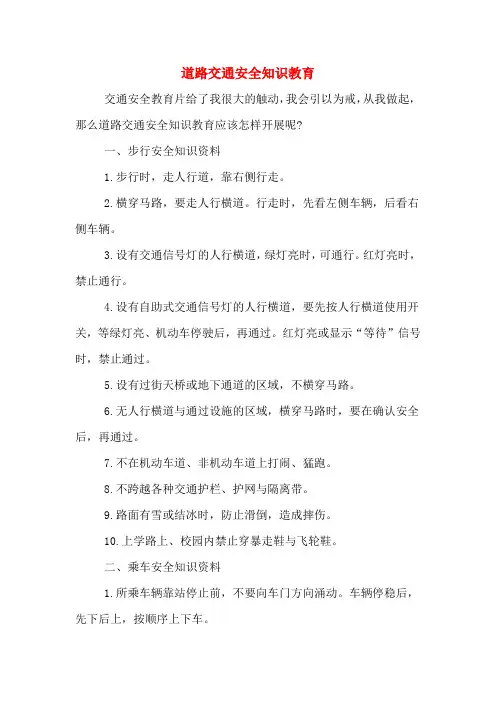 道路交通安全知识教育

交通安全教育片给了我很大的触动，我会引以为戒，从我做起，那么道路交通安全知识教育应该怎样开展呢?

一、步行安全知识资料

1.步行时，走人行道，靠右侧行走。

2.横穿马路，要走人行横道。行走时，先看左侧车辆，后看右侧车辆。

3.设有交通信号灯的人行横道，绿灯亮时，可通行。红灯亮时，禁止通行。

4.设有自助式交通信号灯的人行横道，要先按人行横道使用开关，等绿灯亮、机动车停驶后，再通过。红灯亮或显示“等待”信号时，禁止通过。

5.设有过街天桥或地下通道的区域，不横穿马路。

6.无人行横道与通过设施的区域，横穿马路时，要在确认安全后，再通过。

7.不在机动车道、非机动车道上打闹、猛跑。

8.不跨越各种交通护栏、护网与隔离带。

9.路面有雪或结冰时，防止滑倒，造成摔伤。

10.上学路上、校园内禁止穿暴走鞋与飞轮鞋。

二、乘车安全知识资料

1.所乘车辆靠站停止前，不要向车门方向涌动。车辆停稳后，先下后上，按顺序上下车。